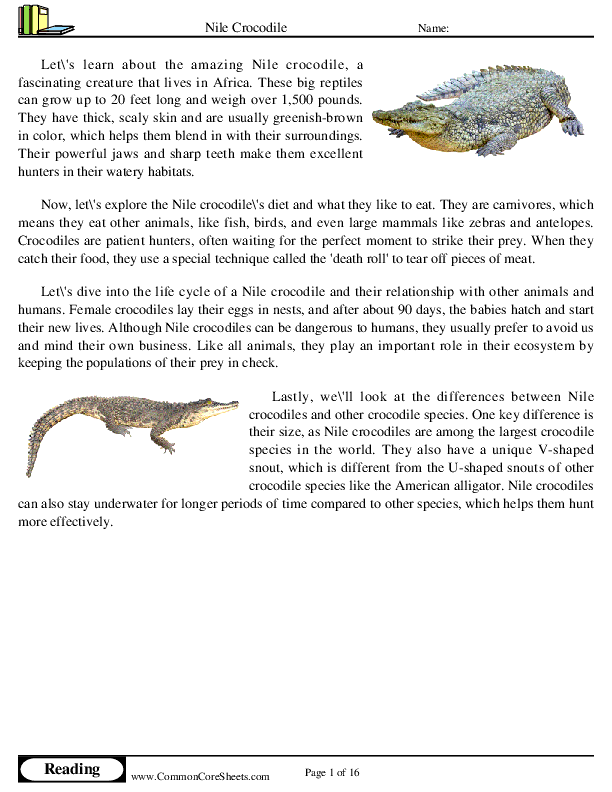 Nile Crocodile Name:

Let\'s learn about the amazing Nile crocodile, a fascinating creature that lives in Africa. These big reptiles can grow up to 20 feet long and weigh over 1,500 pounds. They have thick, scaly skin and are usually greenish-brown in color, which helps them blend in with their surroundings. Their powerful jaws and sharp teeth make them excellent hunters in their watery habitats.

Now, let\'s explore the Nile crocodile\'s diet and what they like to eat. They are carnivores, which means they eat other animals, like fish, birds, and even large mammals like zebras and antelopes. Crocodiles are patient hunters, often waiting for the perfect moment to strike their prey. When they catch their food, they use a special technique called the 'death roll' to tear off pieces of meat.

Let\'s dive into the life cycle of a Nile crocodile and their relationship with other animals and humans. Female crocodiles lay their eggs in nests, and after about 90 days, the babies hatch and start their new lives. Although Nile crocodiles can be dangerous to humans, they usually prefer to avoid us and mind their own business. Like all animals, they play an important role in their ecosystem by keeping the populations of their prey in check.

Lastly, we\'ll look at the differences between Nile crocodiles and other crocodile species. One key difference is their size, as Nile crocodiles are among the largest crocodile species in the world. They also have a unique V-shaped snout, which is different from the U-shaped snouts of other crocodile species like the American alligator. Nile crocodiles can also stay underwater for longer periods of time compared to other species, which helps them hunt more effectively.

Reading www.CommonCoreSheets.com Page 1 of 16